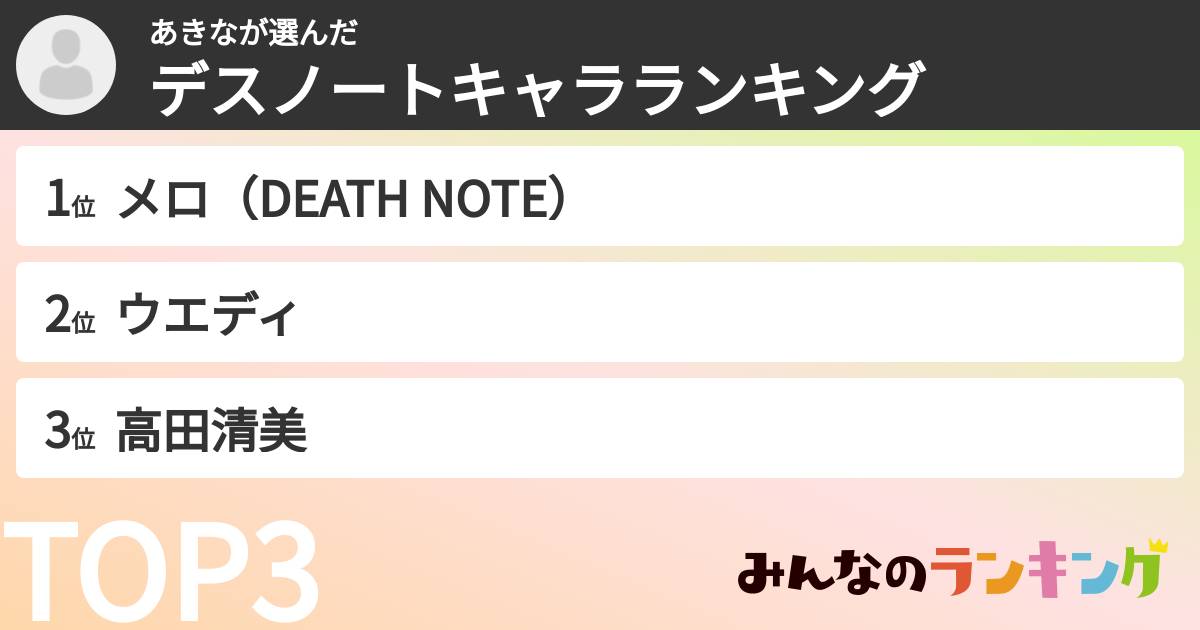 あきなが選んだ
デスノートキャラランキング

1位 メロ（DEATH NOTE）

2位 ウエディ

3位 高田清美

TOP3

みんなのランキング